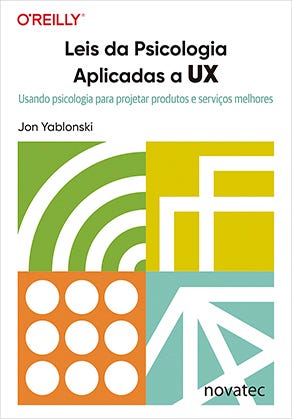 O'REILLY®

Leis da Psicologia Aplicadas a UX

Usando psicologia para projetar produtos e serviços melhores

Jon Yablonski

novatec